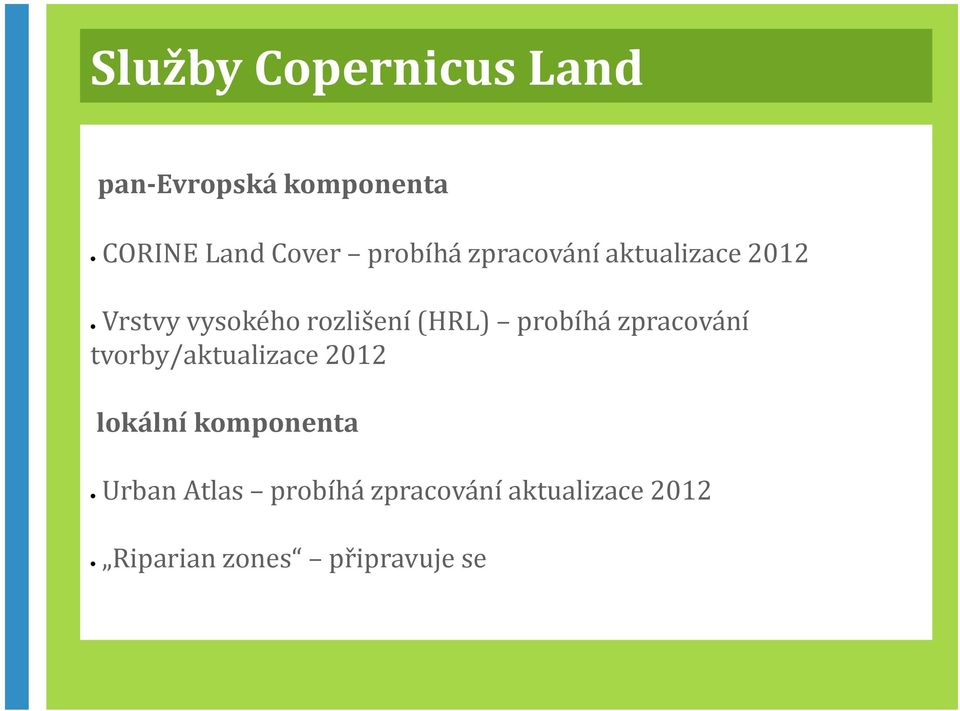 Služby Copernicus Land

pan-Evropská komponenta

• CORINE Land Cover – probíhá zpracování aktualizace 2012

• Vrstvy vysokého rozlišení (HRL) – probíhá zpracování tvorby/aktualizace 2012

lokální komponenta

• Urban Atlas – probíhá zpracování aktualizace 2012

• „Riparian zones“ – připravuje se